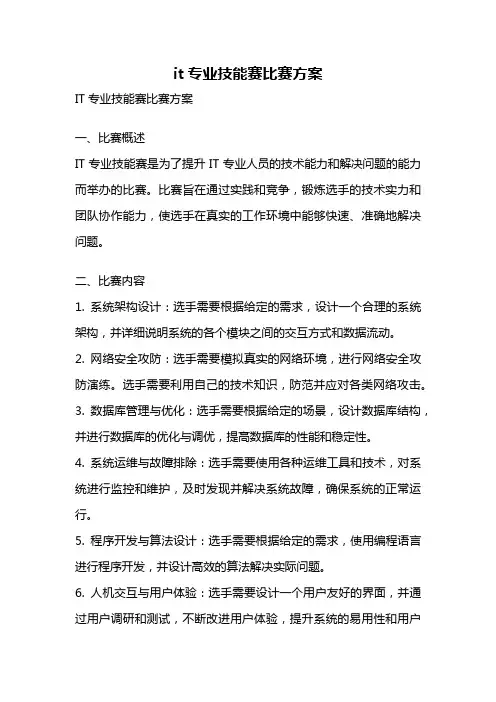 it 专业技能赛比赛方案

IT 专业技能赛比赛方案

一、比赛概述

IT 专业技能赛是为了提升 IT 专业人员的技术能力和解决问题的能力而举办的比赛。比赛旨在通过实践和竞争，锻炼选手的技术实力和团队协作能力，使选手在真实的工作环境中能够快速、准确地解决问题。

二、比赛内容

1. 系统架构设计：选手需要根据给定的需求，设计一个合理的系统架构，并详细说明系统的各个模块之间的交互方式和数据流动。

2. 网络安全攻防：选手需要模拟真实的网络环境，进行网络安全攻防演练。选手需要利用自己的技术知识，防范并应对各类网络攻击。

3. 数据库管理与优化：选手需要根据给定的场景，设计数据库结构，并进行数据库的优化与调优，提高数据库的性能和稳定性。

4. 系统运维与故障排除：选手需要使用各种运维工具和技术，对系统进行监控和维护，及时发现并解决系统故障，确保系统的正常运行。

5. 程序开发与算法设计：选手需要根据给定的需求，使用编程语言进行程序开发，并设计高效的算法解决实际问题。

6. 人机交互与用户体验：选手需要设计一个用户友好的界面，并通过用户调研和测试，不断改进用户体验，提升系统的易用性和用户